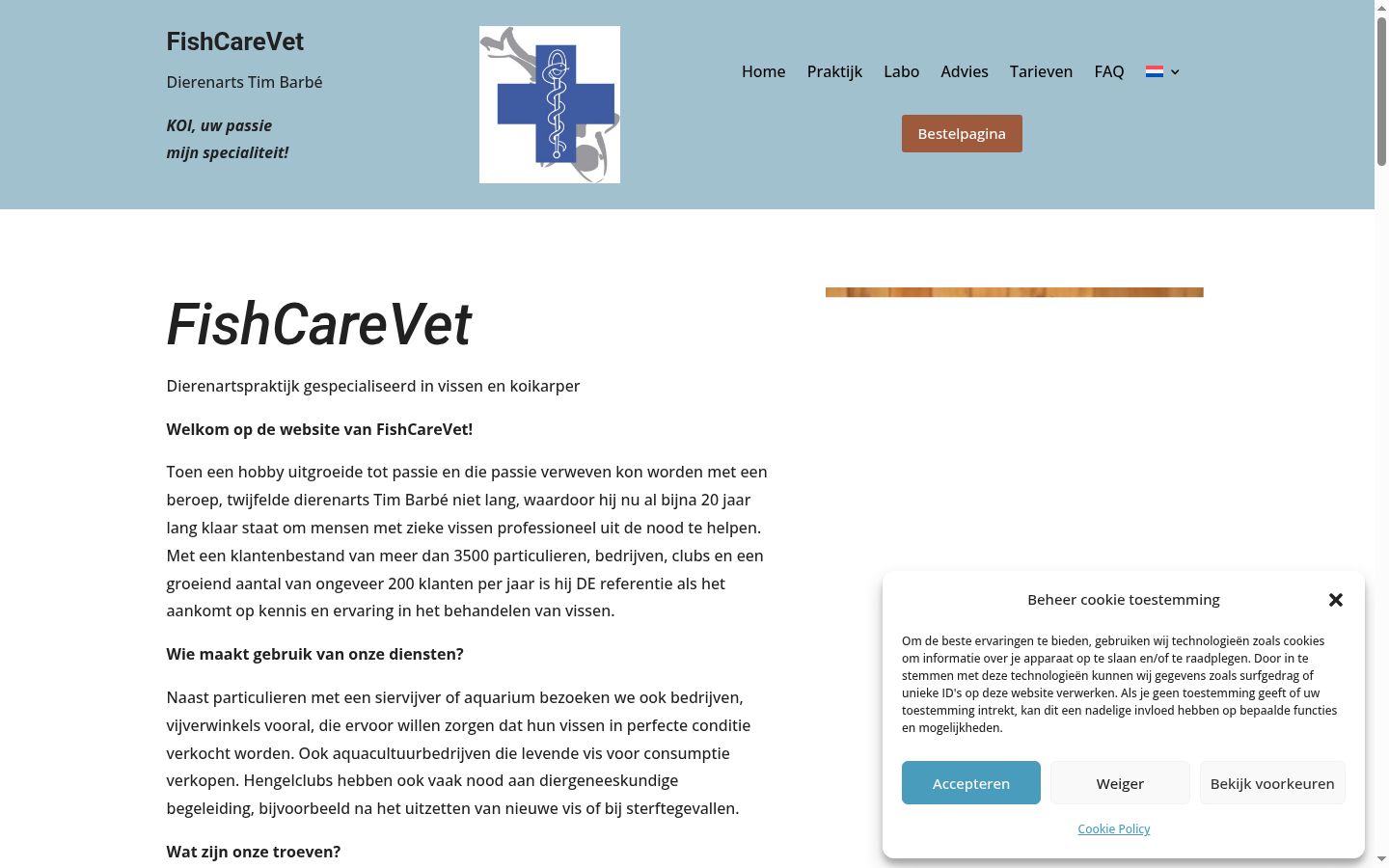 FishCareVet

Dierenarts Tim Barbé

KOI, uw passie
mijn specialiteit!

Home Praktijk Labo Advies Tarieven FAQ

Bestelpagina

FishCareVet

Dierenartspraktijk gespecialiseerd in vissen en koikarper

Welkom op de website van FishCareVet!

Toen een hobby uitgroeide tot passie en die passie verweven kon worden met een beroep, twijfelde dierenarts Tim Barbé niet lang, waardoor hij nu al bijna 20 jaar lang klaar staat om mensen met zieke vissen professioneel uit de nood te helpen. Met een klantenbestand van meer dan 3500 particulieren, bedrijven, clubs en een groeiend aantal van ongeveer 200 klanten per jaar is hij DE referentie als het aankomt op kennis en ervaring in het behandelen van vissen.

Wie maakt gebruik van onze diensten?

Naast particulieren met een siervijver of aquarium bezoeken we ook bedrijven, vijverwinkels vooral, die ervoor willen zorgen dat hun vissen in perfecte conditie verkocht worden. Ook aquacultuurbedrijven die levende vis voor consumptie verkopen. Hengelclubs hebben ook vaak nood aan diergeneeskundige begeleiding, bijvoorbeeld na het uitzetten van nieuwe vis of bij sterftegevallen.

Wat zijn onze troeven?

Beheer cookie toestemming

Om de beste ervaringen te bieden, gebruiken wij technologieën zoals cookies om informatie over je apparaat op te slaan en/of te raadplegen. Door in te stemmen met deze technologieën kunnen wij gegevens zoals surfgedrag of unieke ID's op deze website verwerken. Als je geen toestemming geeft of uw toestemming intrekt, kan dit een nadelige invloed hebben op bepaalde functies en mogelijkheden.

Accepteren Weiger Bekijk voorkeuren

Cookie Policy